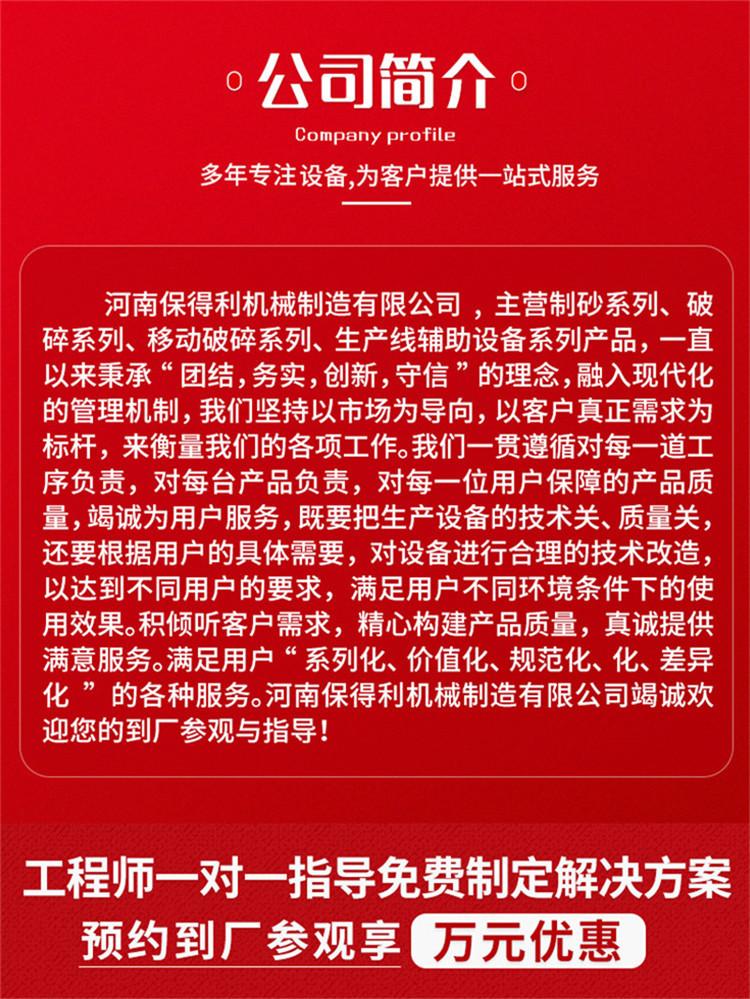 公司简介

Company profile

多年专注设备,为客户提供一站式服务

河南保得利机械制造有限公司，主营制砂系列、破碎系列、移动破碎系列、生产线辅助设备系列产品，一直以来秉承“团结，务实，创新，守信”的理念，融入现代化的管理机制，我们坚持以市场为导向，以客户真正需求为标杆，来衡量我们的各项工作。我们一贯遵循对每一道工序负责，对每台产品负责，对每一位用户保障的产品质量，竭诚为用户服务，既要把生产设备的技术关、质量关，还要根据用户的具体需要，对设备进行合理的技术改造，以达到不同用户的要求，满足用户不同环境条件下的使用效果。积倾听客户需求，精心构建产品质量，真诚提供满意服务。满足用户“系列化、价值化、规范化、化、差异化”的各种服务。河南保得利机械制造有限公司竭诚欢迎您的到厂参观与指导！

工程师一对一指导免费制定解决方案

预约到厂参观享 万元优惠